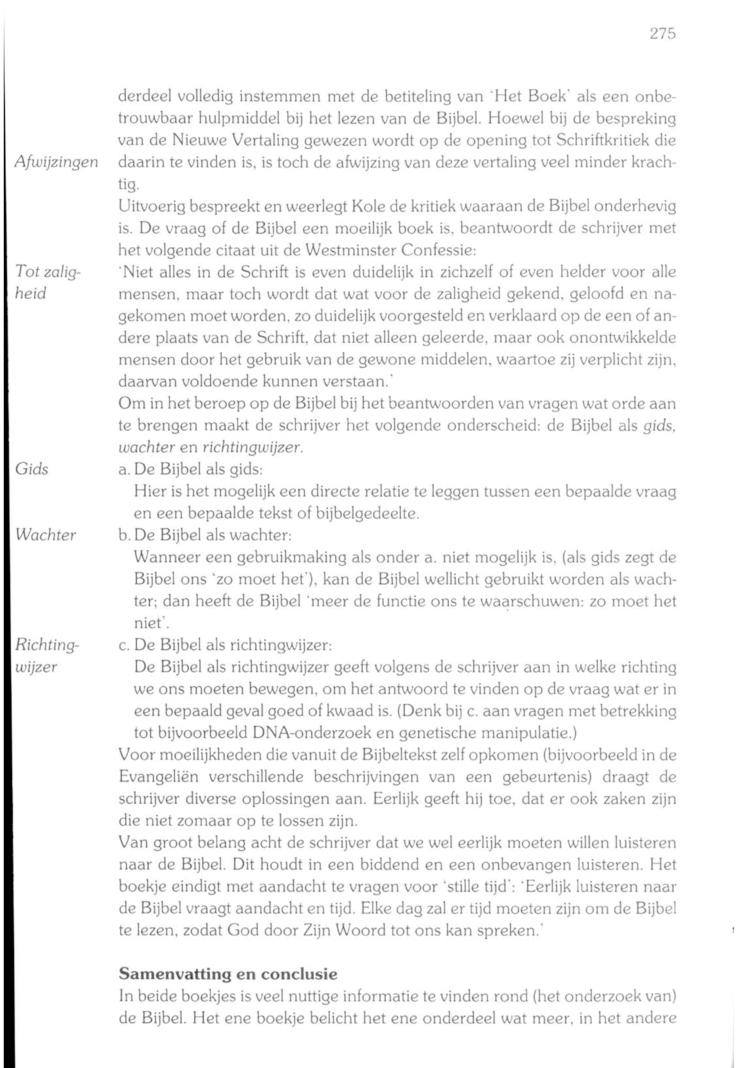 275

derdeel volledig instemmen met de betiteling van 'Het Boek' als een onbetrouwbaar hulpmiddel bij het lezen van de Bijbel. Hoewel bij de bespreking van de Nieuwe Vertaling gewezen wordt op de opening tot Schriftkritiek die daarin te vinden is, is toch de afwijzing van deze vertaling veel minder krachtig.

Afwijzingen

Uitvoerig bespreekt en weerlegt Kole de kritiek waaraan de Bijbel onderhevig is. De vraag of de Bijbel een moeilijk boek is, beantwoordt de schrijver met het volgende citaat uit de Westminster Confessie:

Tot zaligheid

'Niet alles in de Schrift is even duidelijk in zichzelf of even helder voor alle mensen, maar toch wordt dat wat voor de zaligheid gekend, geloofd en nagekomen moet worden, zo duidelijk voorgesteld en verklaard op de een of andere plaats van de Schrift, dat niet alleen geleerde, maar ook onontwikkelde mensen door het gebruik van de gewone middelen, waartoe zij verplicht zijn, daarvan voldoende kunnen verstaan.'

Om in het beroep op de Bijbel bij het beantwoorden van vragen wat orde aan te brengen maakt de schrijver het volgende onderscheid: de Bijbel als gids, wachter en richtingwijzer.

Gids

a. De Bijbel als gids:
Hier is het mogelijk een directe relatie te leggen tussen een bepaalde vraag en een bepaalde tekst of bijbelgedeelte.

Wachter

b. De Bijbel als wachter:
Wanneer een gebruikmaking als onder a. niet mogelijk is, (als gids zegt de Bijbel ons 'zo moet het'), kan de Bijbel wellicht gebruikt worden als wachter; dan heeft de Bijbel 'meer de functie ons te waarschuwen: zo moet het niet'.

Richtingwijzer

c. De Bijbel als richtingwijzer:
De Bijbel als richtingwijzer geeft volgens de schrijver aan in welke richting we ons moeten bewegen, om het antwoord te vinden op de vraag wat er in een bepaald geval goed of kwaad is. (Denk bij c. aan vragen met betrekking tot bijvoorbeeld DNA-onderzoek en genetische manipulatie.)

Voor moeilijkheden die vanuit de Bijbeltekst zelf opkomen (bijvoorbeeld in de Evangeliën verschillende beschrijvingen van een gebeurtenis) draagt de schrijver diverse oplossingen aan. Eerlijk geeft hij toe, dat er ook zaken zijn die niet zomaar op te lossen zijn.

Van groot belang acht de schrijver dat we wel eerlijk moeten willen luisteren naar de Bijbel. Dit houdt in een biddend en een onbevangen luisteren. Het boekje eindigt met aandacht te vragen voor 'stille tijd': 'Eerlijk luisteren naar de Bijbel vraagt aandacht en tijd. Elke dag zal er tijd moeten zijn om de Bijbel te lezen, zodat God door Zijn Woord tot ons kan spreken.'

Samenvatting en conclusie

In beide boekjes is veel nuttige informatie te vinden rond (het onderzoek van) de Bijbel. Het ene boekje belicht het ene onderdeel wat meer, in het andere